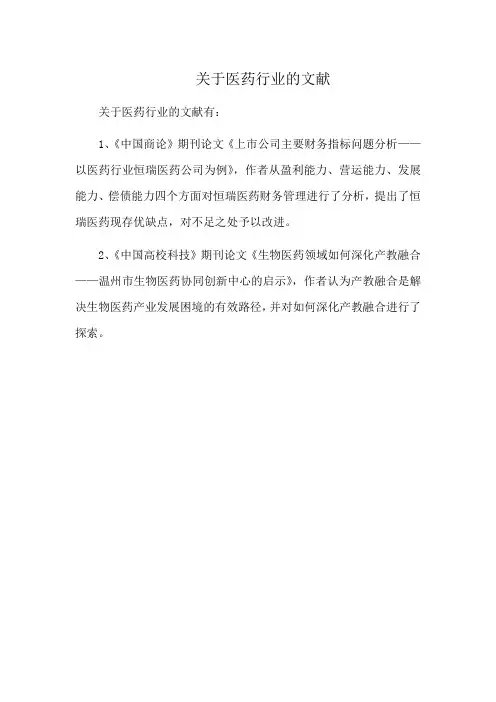 关于医药行业的文献

关于医药行业的文献有：

1、《中国商论》期刊论文《上市公司主要财务指标问题分析——以医药行业恒瑞医药公司为例》，作者从盈利能力、营运能力、发展能力、偿债能力四个方面对恒瑞医药财务管理进行了分析，提出了恒瑞医药现存优缺点，对不足之处予以改进。

2、《中国高校科技》期刊论文《生物医药领域如何深化产教融合——温州市生物医药协同创新中心的启示》，作者认为产教融合是解决生物医药产业发展困境的有效路径，并对如何深化产教融合进行了探索。